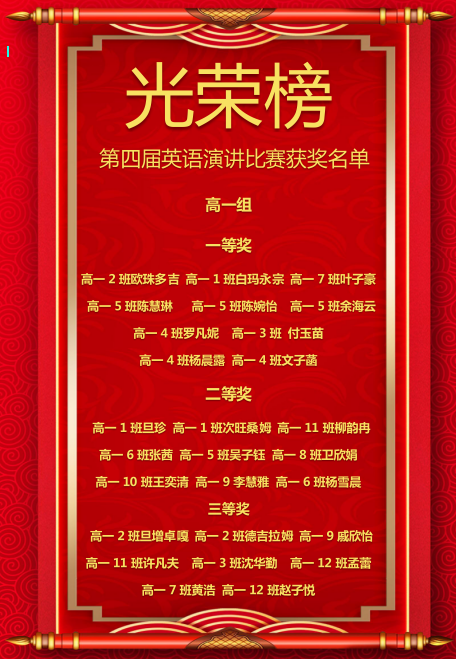 光荣榜

第四届英语演讲比赛获奖名单

高一组

一等奖

高一2班欧珠多吉 高一1班白玛永宗 高一7班叶子豪

高一5班陈慧琳 高一5班陈婉怡 高一5班余海云

高一4班罗凡妮 高一3班 付玉苗

高一4班杨晨露 高一4班文子菡

二等奖

高一1班旦珍 高一1班次旺桑姆 高一11班柳韵冉

高一6班张茜 高一5班吴子钰 高一8班卫欣娟

高一10班王奕清 高一9李慧雅 高一6班杨雪晨

三等奖

高一2班旦增卓嘎 高一2班德吉拉姆 高一9戚欣怡

高一11班许凡夫 高一3班沈华勤 高一12班孟蕾

高一7班黄浩 高一12班赵子悦